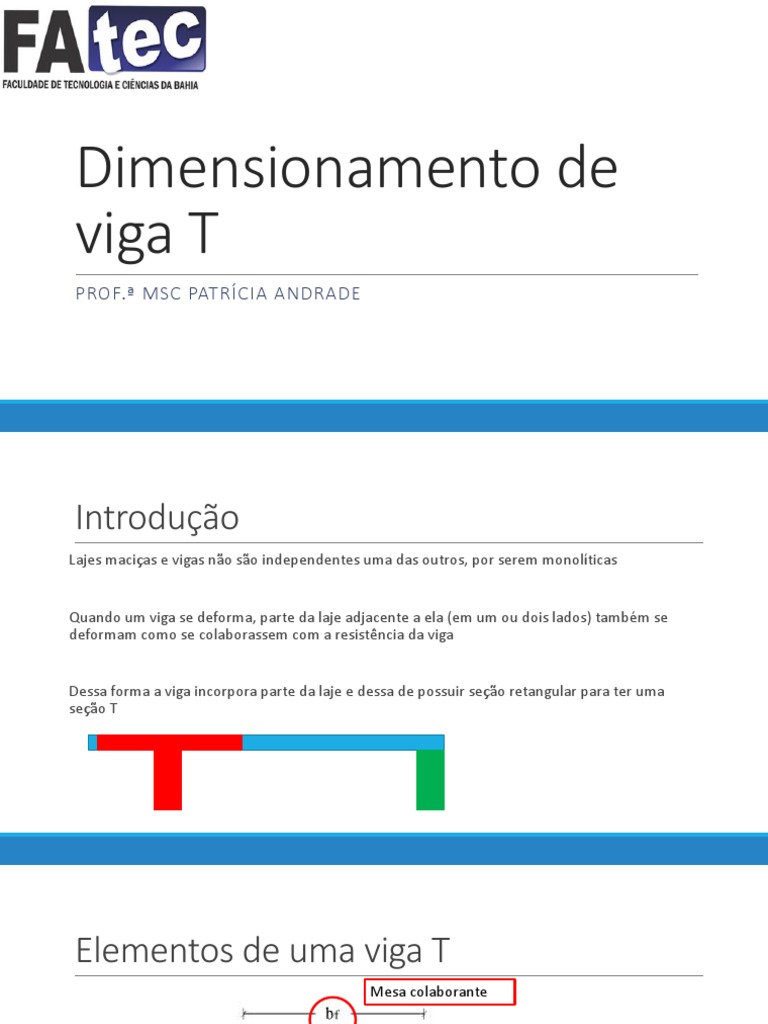 FAtec
FACULDADE DE TECNOLOGIA E CIÊNCIAS DA BAHIA

Dimensionamento de viga T

PROF.ª MSC PATRÍCIA ANDRADE

Introdução

Lajes maciças e vigas não são independentes uma das outros, por serem monolíticas

Quando um viga se deforma, parte da laje adjacente a ela (em um ou dois lados) também se deformam como se colaborassem com a resistência da viga

Dessa forma a viga incorpora parte da laje e dessa de possuir seção retangular para ter uma seção T

Elementos de uma viga T

Mesa colaborante

$b_f$